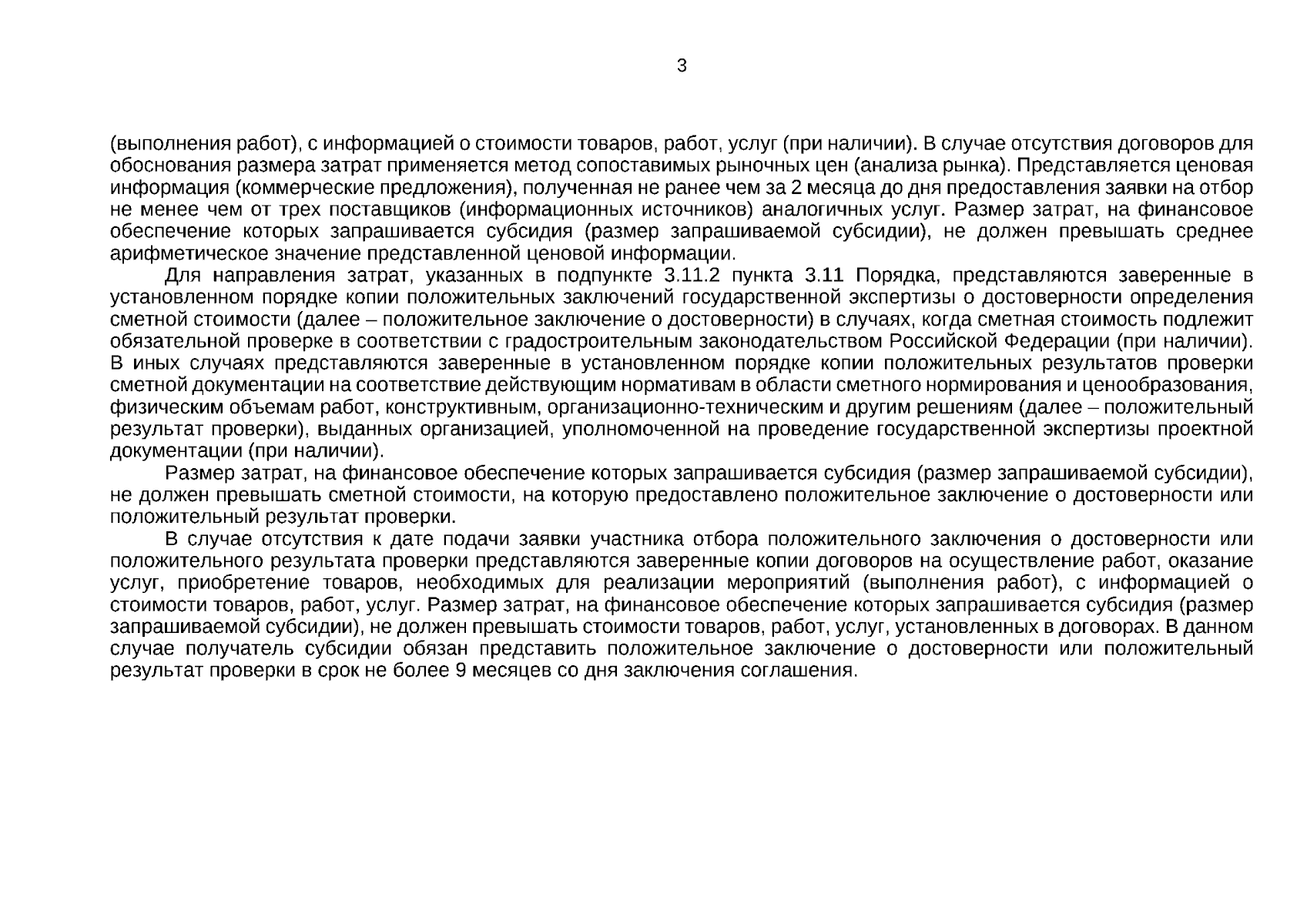 3

(выполнения работ), с информацией о стоимости товаров, работ, услуг (при наличии). В случае отсутствия договоров для обоснования размера затрат применяется метод сопоставимых рыночных цен (анализа рынка). Представляется ценовая информация (коммерческие предложения), полученная не ранее чем за 2 месяца до дня предоставления заявки на отбор не менее чем от трех поставщиков (информационных источников) аналогичных услуг. Размер затрат, на финансовое обеспечение которых запрашивается субсидия (размер запрашиваемой субсидии), не должен превышать среднее арифметическое значение представленной ценовой информации.

Для направления затрат, указанных в подпункте 3.11.2 пункта 3.11 Порядка, представляются заверенные в установленном порядке копии положительных заключений государственной экспертизы о достоверности определения сметной стоимости (далее – положительное заключение о достоверности) в случаях, когда сметная стоимость подлежит обязательной проверке в соответствии с градостроительным законодательством Российской Федерации (при наличии). В иных случаях представляются заверенные в установленном порядке копии положительных результатов проверки сметной документации на соответствие действующим нормативам в области сметного нормирования и ценообразования, физическим объемам работ, конструктивным, организационно-техническим и другим решениям (далее – положительный результат проверки), выданных организацией, уполномоченной на проведение государственной экспертизы проектной документации (при наличии).

Размер затрат, на финансовое обеспечение которых запрашивается субсидия (размер запрашиваемой субсидии), не должен превышать сметной стоимости, на которую предоставлено положительное заключение о достоверности или положительный результат проверки.

В случае отсутствия к дате подачи заявки участника отбора положительного заключения о достоверности или положительного результата проверки представляются заверенные копии договоров на осуществление работ, оказание услуг, приобретение товаров, необходимых для реализации мероприятий (выполнения работ), с информацией о стоимости товаров, работ, услуг. Размер затрат, на финансовое обеспечение которых запрашивается субсидия (размер запрашиваемой субсидии), не должен превышать стоимости товаров, работ, услуг, установленных в договорах. В данном случае получатель субсидии обязан представить положительное заключение о достоверности или положительный результат проверки в срок не более 9 месяцев со дня заключения соглашения.